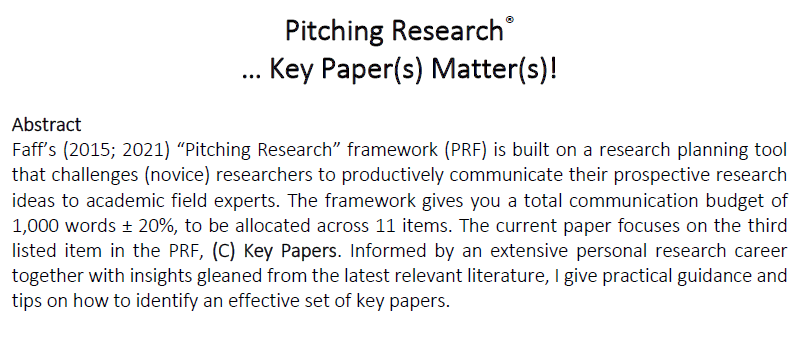 Pitching Research®
… Key Paper(s) Matter(s)!

Abstract
Faff's (2015; 2021) "Pitching Research" framework (PRF) is built on a research planning tool that challenges (novice) researchers to productively communicate their prospective research ideas to academic field experts. The framework gives you a total communication budget of 1,000 words ± 20%, to be allocated across 11 items. The current paper focuses on the third listed item in the PRF, (C) Key Papers. Informed by an extensive personal research career together with insights gleaned from the latest relevant literature, I give practical guidance and tips on how to identify an effective set of key papers.